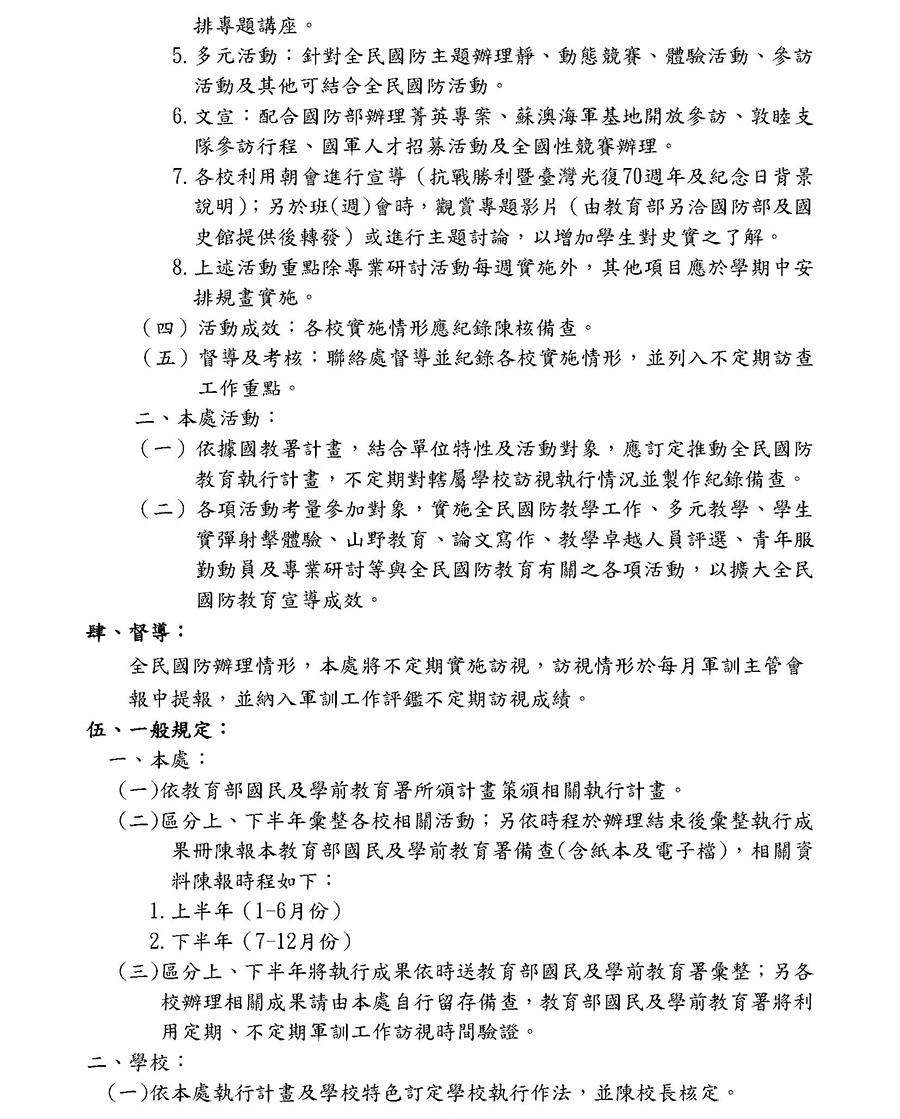 排專題講座。

5. 多元活動：針對全民國防主題辦理靜、動態競賽、體驗活動、參訪活動及其他可結合全民國防活動。

6. 文宣：配合國防部辦理菁英專案、蘇澳海軍基地開放參訪、敦睦支隊參訪行程、國軍人才招募活動及全國性競賽辦理。

7. 各校利用朝會進行宣導（抗戰勝利暨臺灣光復70週年及紀念日背景說明）；另於班(週)會時，觀賞專題影片（由教育部另洽國防部及國史館提供後轉發）或進行主題討論，以增加學生對史實之了解。

8. 上述活動重點除專業研討活動每週實施外，其他項目應於學期中安排規畫實施。

（四）活動成效：各校實施情形應紀錄陳核備查。

（五）督導及考核：聯絡處督導並紀錄各校實施情形，並列入不定期訪查工作重點。

二、本處活動：

（一）依據國教署計畫，結合單位特性及活動對象，應訂定推動全民國防教育執行計畫，不定期對轄屬學校訪視執行情況並製作紀錄備查。

（二）各項活動考量參加對象，實施全民國防教學工作、多元教學、學生實彈射擊體驗、山野教育、論文寫作、教學卓越人員評選、青年服勤動員及專業研討等與全民國防教育有關之各項活動，以擴大全民國防教育宣導成效。

肆、督導：

全民國防辦理情形，本處將不定期實施訪視，訪視情形於每月軍訓主管會報中提報，並納入軍訓工作評鑑不定期訪視成績。

伍、一般規定：

一、本處：

(一)依教育部國民及學前教育署所頒計畫策頒相關執行計畫。

(二)區分上、下半年彙整各校相關活動；另依時程於辦理結束後彙整執行成果冊陳報本教育部國民及學前教育署備查(含紙本及電子檔)，相關資料陳報時程如下：

1. 上半年（1-6月份）

2. 下半年（7-12月份）

(三)區分上、下半年將執行成果依時送教育部國民及學前教育署彙整；另各校辦理相關成果請由本處自行留存備查，教育部國民及學前教育署將利用定期、不定期軍訓工作訪視時間驗證。

二、學校：

(一)依本處執行計畫及學校特色訂定學校執行作法，並陳校長核定。